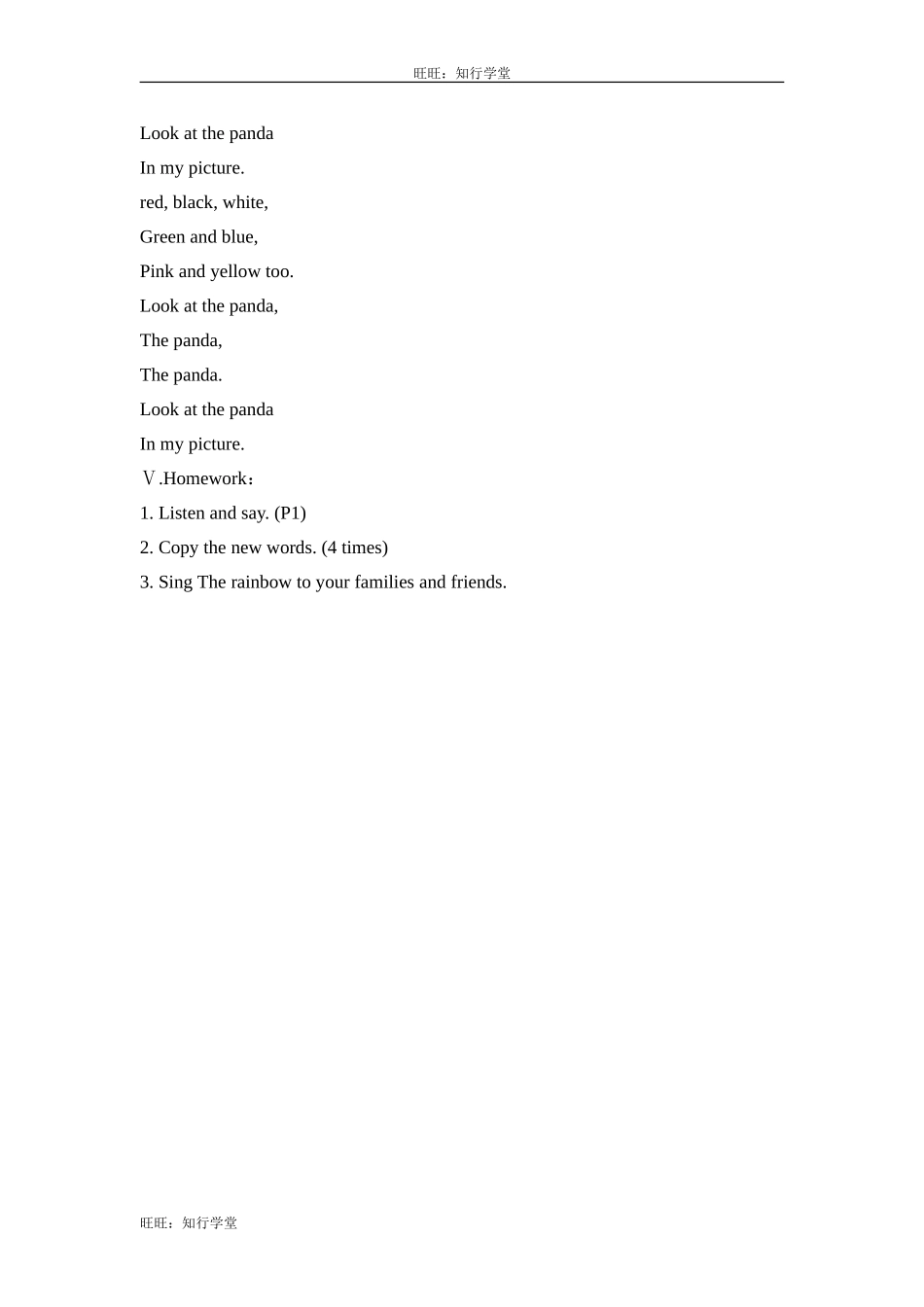 旺旺：知行学堂

Look at the panda

In my picture.

red, black, white,

Green and blue,

Pink and yellow too.

Look at the panda,

The panda,

The panda.

Look at the panda

In my picture.

Ⅴ.Homework：

1. Listen and say. (P1)

2. Copy the new words. (4 times)

3. Sing The rainbow to your families and friends.

旺旺：知行学堂